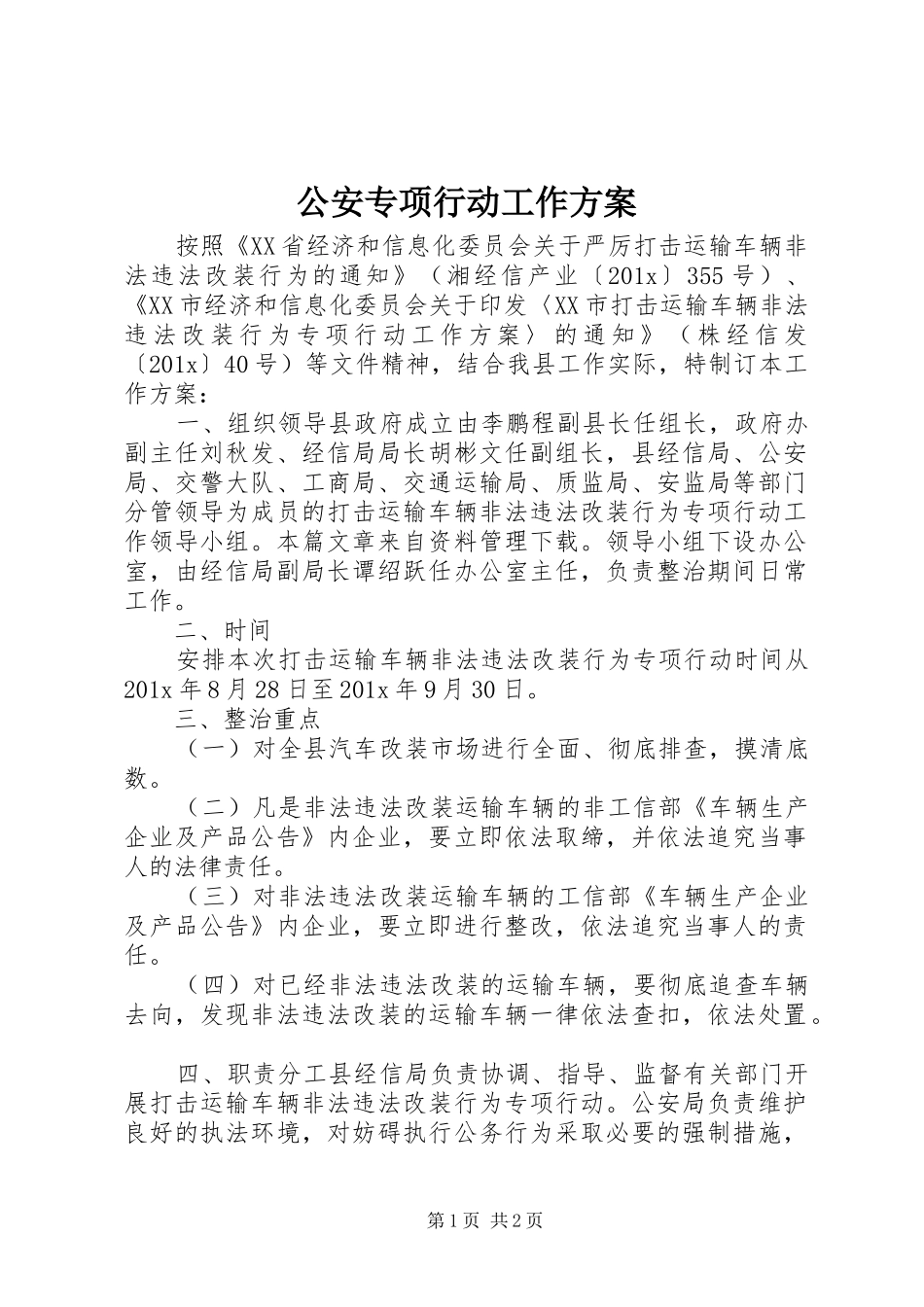 公安专项行动工作方案

按照《XX省经济和信息化委员会关于严厉打击运输车辆非法违法改装行为的通知》（湘经信产业〔201x〕355号）、《XX市经济和信息化委员会关于印发〈XX市打击运输车辆非法违法改装行为专项行动工作方案〉的通知》（株经信发〔201x〕40号）等文件精神，结合我县工作实际，特制订本工作方案：

一、组织领导县政府成立由李鹏程副县长任组长，政府办副主任刘秋发、经信局局长胡彬文任副组长，县经信局、公安局、交警大队、工商局、交通运输局、质监局、安监局等部门分管领导为成员的打击运输车辆非法违法改装行为专项行动工作领导小组。本篇文章来自资料管理下载。领导小组下设办公室，由经信局副局长谭绍跃任办公室主任，负责整治期间日常工作。

二、时间

安排本次打击运输车辆非法违法改装行为专项行动时间从201x年8月28日至201x年9月30日。

三、整治重点

（一）对全县汽车改装市场进行全面、彻底排查，摸清底数。

（二）凡是非法违法改装运输车辆的非工信部《车辆生产企业及产品公告》内企业，要立即依法取缔，并依法追究当事人的法律责任。

（三）对非法违法改装运输车辆的工信部《车辆生产企业及产品公告》内企业，要立即进行整改，依法追究当事人的责任。

（四）对已经非法违法改装的运输车辆，要彻底追查车辆去向，发现非法违法改装的运输车辆一律依法查扣，依法处置。

四、职责分工县经信局负责协调、指导、监督有关部门开展打击运输车辆非法违法改装行为专项行动。公安局负责维护良好的执法环境，对妨碍执行公务行为采取必要的强制措施，

第1页 共2页